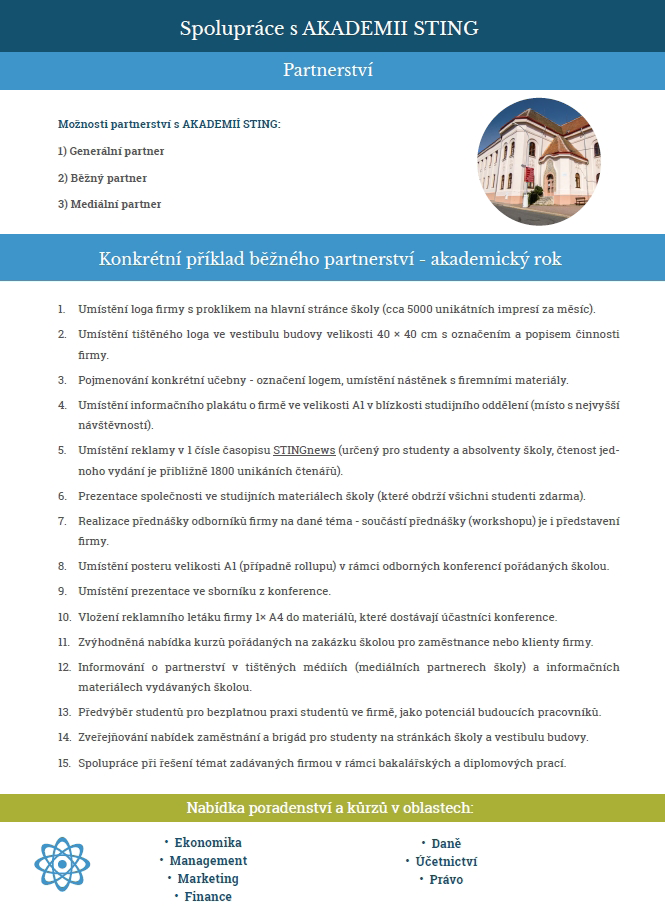 Spolupráce s AKADEMII STING

Partnerství

Možnosti partnerství s AKADEMIÍ STING:

1) Generální partner

2) Běžný partner

3) Mediální partner

Konkrétní příklad běžného partnerství - akademický rok

1. Umístění loga firmy s proklikem na hlavní stránce školy (cca 5000 unikátních impresí za měsíc).

2. Umístění tištěného loga ve vestibulu budovy velikosti 40 × 40 cm s označením a popisem činnosti firmy.

3. Pojmenování konkrétní učebny - označení logem, umístění nástěnek s firemními materiály.

4. Umístění informačního plakátu o firmě ve velikosti A1 v blízkosti studijního oddělení (místo s nejvyšší návštěvností).

5. Umístění reklamy v 1 čísle časopisu STINGnews (určený pro studenty a absolventy školy, čtenost jednoho vydání je přibližně 1800 unikáních čtenářů).

6. Prezentace společnosti ve studijních materiálech školy (které obdrží všichni studenti zdarma).

7. Realizace přednášky odborníků firmy na dané téma - součástí přednášky (workshopu) je i představení firmy.

8. Umístění posteru velikosti A1 (případně rollupu) v rámci odborných konferencí pořádaných školou.

9. Umístění prezentace ve sborníku z konference.

10. Vložení reklamního letáku firmy 1× A4 do materiálů, které dostávají účastníci konference.

11. Zvýhodněná nabídka kurzů pořádaných na zakázku školou pro zaměstnance nebo klienty firmy.

12. Informování o partnerství v tištěných médiích (mediálních partnerech školy) a informačních materiálech vydávaných školou.

13. Předvýběr studentů pro bezplatnou praxi studentů ve firmě, jako potenciál budoucích pracovníků.

14. Zveřejňování nabídek zaměstnání a brigád pro studenty na stránkách školy a vestibulu budovy.

15. Spolupráce při řešení témat zadávaných firmou v rámci bakalářských a diplomových prací.

Nabídka poradenství a kůrzů v oblastech:

• Ekonomika
• Management
• Marketing
• Finance

• Daně
• Účetnictví
• Právo